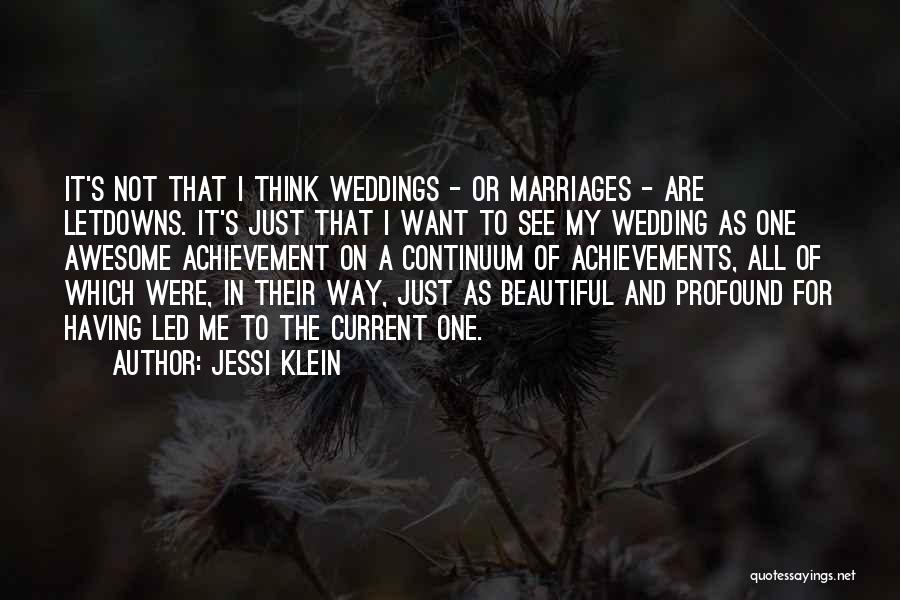 IT'S NOT THAT I THINK WEDDINGS - OR MARRIAGES - ARE LETDOWNS. IT'S JUST THAT I WANT TO SEE MY WEDDING AS ONE AWESOME ACHIEVEMENT ON A CONTINUUM OF ACHIEVEMENTS, ALL OF WHICH WERE, IN THEIR WAY, JUST AS BEAUTIFUL AND PROFOUND FOR HAVING LED ME TO THE CURRENT ONE.

AUTHOR: JESSI KLEIN

quotessayings.net